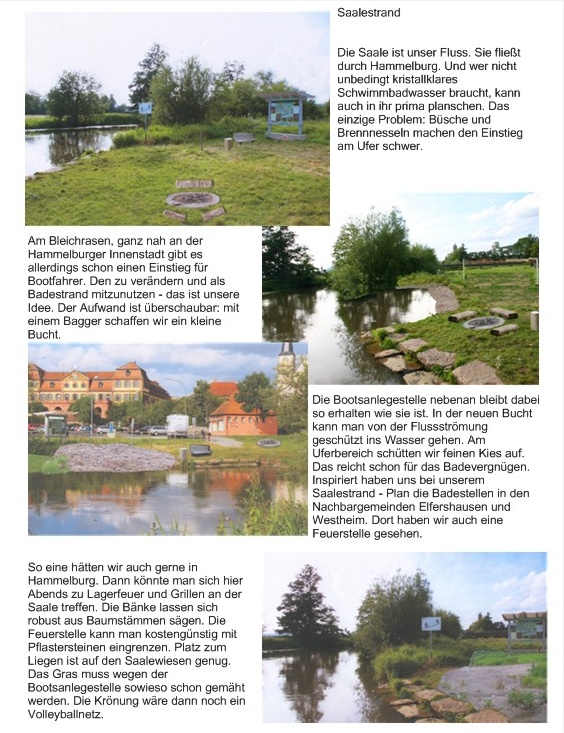 Saalestrand

Die Saale ist unser Fluss. Sie fließt durch Hammelburg. Und wer nicht unbedingt kristallklares Schwimmbadwasser braucht, kann auch in ihr prima planschen. Das einzige Problem: Büsche und Brennnesseln machen den Einstieg am Ufer schwer.

Am Bleichrasen, ganz nah an der Hammelburger Innenstadt gibt es allerdings schon einen Einstieg für Bootfahrer. Den zu verändern und als Badestrand mitzunutzen - das ist unsere Idee. Der Aufwand ist überschaubar: mit einem Bagger schaffen wir ein kleine Bucht.

Die Bootsanlegestelle nebenan bleibt dabei so erhalten wie sie ist. In der neuen Bucht kann man von der Flussströmung geschützt ins Wasser gehen. Am Uferbereich schütten wir feinen Kies auf. Das reicht schon für das Badevergnügen. Inspiriert haben uns bei unserem Saalestrand - Plan die Badestellen in den Nachbargemeinden Elfershausen und Westheim. Dort haben wir auch eine Feuerstelle gesehen.

So eine hätten wir auch gerne in Hammelburg. Dann könnte man sich hier Abends zu Lagerfeuer und Grillen an der Saale treffen. Die Bänke lassen sich robust aus Baumstämmen sägen. Die Feuerstelle kann man kostengünstig mit Pflastersteinen eingrenzen. Platz zum Liegen ist auf den Saalewiesen genug. Das Gras muss wegen der Bootsanlegestelle sowieso schon gemäht werden. Die Krönung wäre dann noch ein Volleyballnetz.